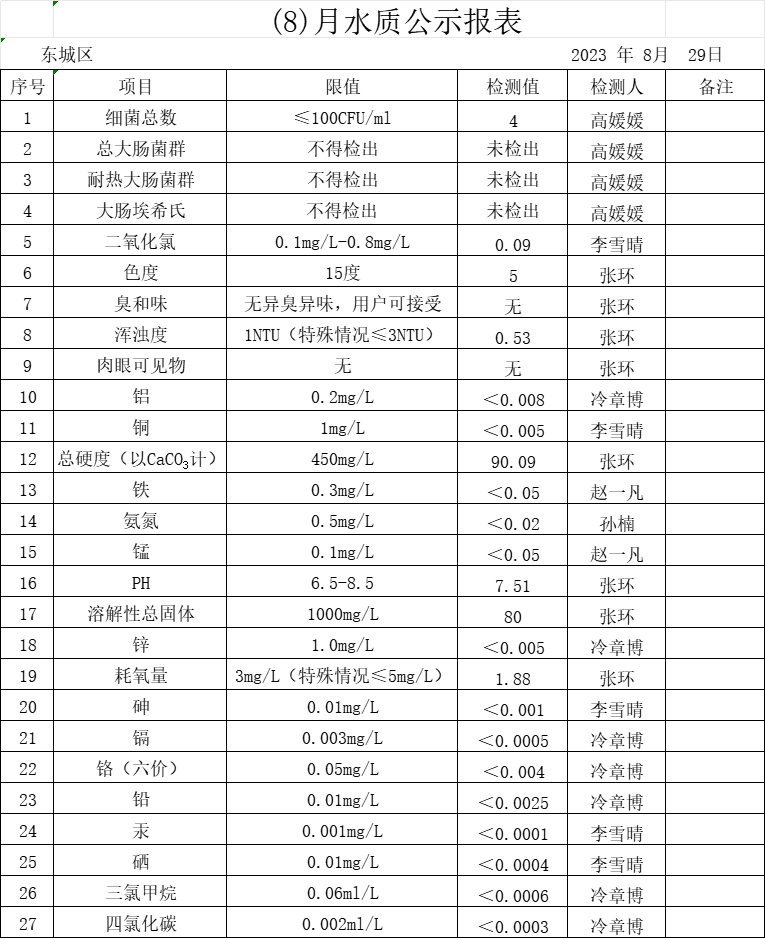 (8)月水质公示报表

东城区　　　　　　　　　　　　　　　　　　2023 年 8月　29日

| 序号 | 项目 | 限值 | 检测值 | 检测人 | 备注 |
|---|---|---|---|---|---|
| 1 | 细菌总数 | ≤100CFU/ml | 4 | 高媛媛 | |
| 2 | 总大肠菌群 | 不得检出 | 未检出 | 高媛媛 | |
| 3 | 耐热大肠菌群 | 不得检出 | 未检出 | 高媛媛 | |
| 4 | 大肠埃希氏 | 不得检出 | 未检出 | 高媛媛 | |
| 5 | 二氧化氯 | 0.1mg/L-0.8mg/L | 0.09 | 李雪晴 | |
| 6 | 色度 | 15度 | 5 | 张环 | |
| 7 | 臭和味 | 无异臭异味，用户可接受 | 无 | 张环 | |
| 8 | 浑浊度 | 1NTU（特殊情况≤3NTU） | 0.53 | 张环 | |
| 9 | 肉眼可见物 | 无 | 无 | 张环 | |
| 10 | 铝 | 0.2mg/L | ＜0.008 | 冷章博 | |
| 11 | 铜 | 1mg/L | ＜0.005 | 李雪晴 | |
| 12 | 总硬度（以$CaCO_3$计） | 450mg/L | 90.09 | 张环 | |
| 13 | 铁 | 0.3mg/L | ＜0.05 | 赵一凡 | |
| 14 | 氨氮 | 0.5mg/L | ＜0.02 | 孙楠 | |
| 15 | 锰 | 0.1mg/L | ＜0.05 | 赵一凡 | |
| 16 | PH | 6.5-8.5 | 7.51 | 张环 | |
| 17 | 溶解性总固体 | 1000mg/L | 80 | 张环 | |
| 18 | 锌 | 1.0mg/L | ＜0.005 | 冷章博 | |
| 19 | 耗氧量 | 3mg/L（特殊情况≤5mg/L） | 1.88 | 张环 | |
| 20 | 砷 | 0.01mg/L | ＜0.001 | 李雪晴 | |
| 21 | 镉 | 0.003mg/L | ＜0.0005 | 冷章博 | |
| 22 | 铬（六价） | 0.05mg/L | ＜0.004 | 冷章博 | |
| 23 | 铅 | 0.01mg/L | ＜0.0025 | 冷章博 | |
| 24 | 汞 | 0.001mg/L | ＜0.0001 | 李雪晴 | |
| 25 | 硒 | 0.01mg/L | ＜0.0004 | 李雪晴 | |
| 26 | 三氯甲烷 | 0.06ml/L | ＜0.0006 | 冷章博 | |
| 27 | 四氯化碳 | 0.002ml/L | ＜0.0003 | 冷章博 | |